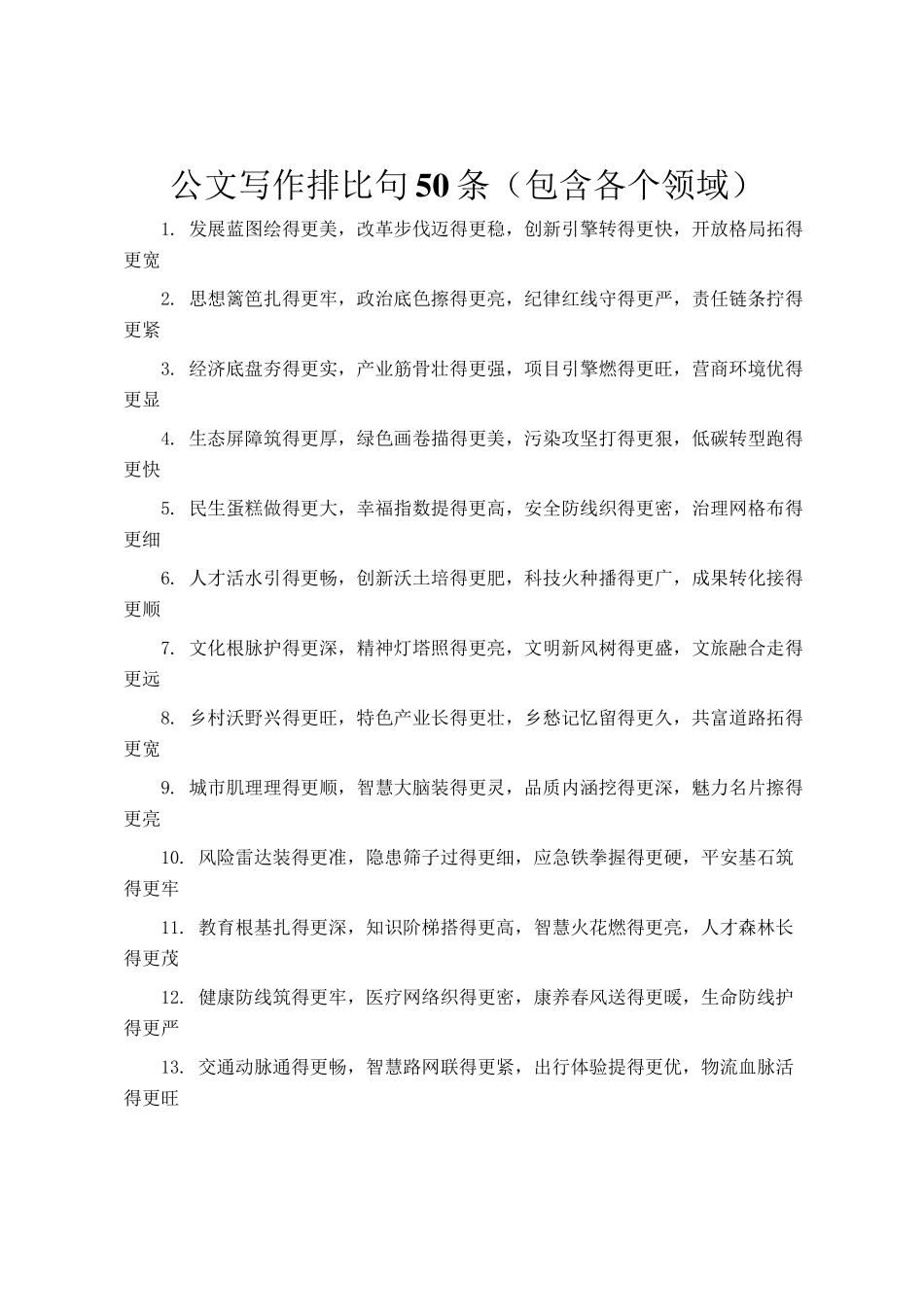 公文写作排比句50条（包含各个领域）

1. 发展蓝图绘得更美，改革步伐迈得更稳，创新引擎转得更快，开放格局拓得更宽

2. 思想篱笆扎得更牢，政治底色擦得更亮，纪律红线守得更严，责任链条拧得更紧

3. 经济底盘夯得更实，产业筋骨壮得更强，项目引擎燃得更旺，营商环境优得更显

4. 生态屏障筑得更厚，绿色画卷描得更美，污染攻坚打得更狠，低碳转型跑得更快

5. 民生蛋糕做得更大，幸福指数提得更高，安全防线织得更密，治理网格布得更细

6. 人才活水引得更畅，创新沃土培得更肥，科技火种播得更广，成果转化接得更顺

7. 文化根脉护得更深，精神灯塔照得更亮，文明新风树得更盛，文旅融合走得更远

8. 乡村沃野兴得更旺，特色产业长得更壮，乡愁记忆留得更久，共富道路拓得更宽

9. 城市肌理理得更顺，智慧大脑装得更灵，品质内涵挖得更深，魅力名片擦得更亮

10. 风险雷达装得更准，隐患筛子过得更细，应急铁拳握得更硬，平安基石筑得更牢

11. 教育根基扎得更深，知识阶梯搭得更高，智慧火花燃得更亮，人才森林长得更茂

12. 健康防线筑得更牢，医疗网络织得更密，康养春风送得更暖，生命防线护得更严

13. 交通动脉通得更畅，智慧路网联得更紧，出行体验提得更优，物流血脉活得更旺